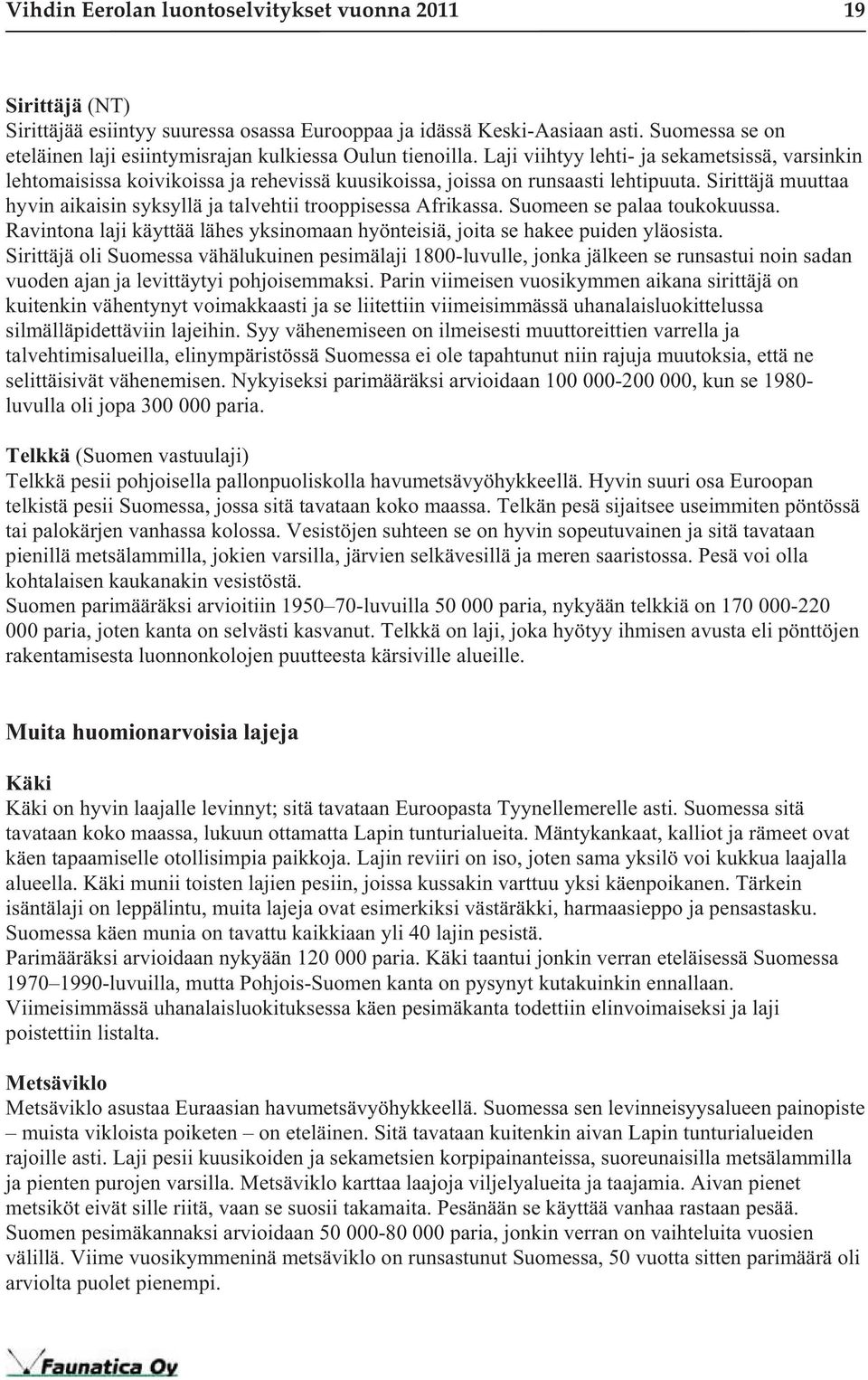 Vihdin Eerolan luontoselvitykset vuonna 2011 19

Sirittäjä (NT)
Sirittäjää esiintyy suuressa osassa Eurooppaa ja idässä Keski-Aasiaan asti. Suomessa se on eteläinen laji esiintymisrajan kulkiessa Oulun tienoilla. Laji viihtyy lehti- ja sekametsissä, varsinkin lehtomaisissa koivikoissa ja rehevissä kuusikoissa, joissa on runsaasti lehtipuuta. Sirittäjä muuttaa hyvin aikaisin syksyllä ja talvehtii trooppisessa Afrikassa. Suomeen se palaa toukokuussa. Ravintona laji käyttää lähes yksinomaan hyönteisiä, joita se hakee puiden yläosista.
Sirittäjä oli Suomessa vähälukuinen pesimälaji 1800-luvulle, jonka jälkeen se runsastui noin sadan vuoden ajan ja levittäytyi pohjoisemmaksi. Parin viimeisen vuosikymmen aikana sirittäjä on kuitenkin vähentynyt voimakkaasti ja se liitettiin viimeisimmässä uhanalaisluokittelussa silmälläpidettäviin lajeihin. Syy vähenemiseen on ilmeisesti muuttoreittien varrella ja talvehtimisalueilla, elinympäristössä Suomessa ei ole tapahtunut niin rajuja muutoksia, että ne selittäisivät vähenemisen. Nykyiseksi parimääräksi arvioidaan 100 000-200 000, kun se 1980-luvulla oli jopa 300 000 paria.

Telkkä (Suomen vastuulaji)
Telkkä pesii pohjoisella pallonpuoliskolla havumetsävyöhykkeellä. Hyvin suuri osa Euroopan telkistä pesii Suomessa, jossa sitä tavataan koko maassa. Telkän pesä sijaitsee useimmiten pöntössä tai palokärjen vanhassa kolossa. Vesistöjen suhteen se on hyvin sopeutuvainen ja sitä tavataan pienillä metsälammilla, jokien varsilla, järvien selkävesillä ja meren saaristossa. Pesä voi olla kohtalaisen kaukanakin vesistöstä.
Suomen parimääräksi arvioitiin 1950–70-luvuilla 50 000 paria, nykyään telkkiä on 170 000-220 000 paria, joten kanta on selvästi kasvanut. Telkkä on laji, joka hyötyy ihmisen avusta eli pönttöjen rakentamisesta luonnonkolojen puutteesta kärsiville alueille.

Muita huomionarvoisia lajeja

Käki
Käki on hyvin laajalle levinnyt; sitä tavataan Euroopasta Tyynellemerelle asti. Suomessa sitä tavataan koko maassa, lukuun ottamatta Lapin tunturialueita. Mäntykankaat, kalliot ja rämeet ovat käen tapaamiselle otollisimpia paikkoja. Lajin reviiri on iso, joten sama yksilö voi kukkua laajalla alueella. Käki munii toisten lajien pesiin, joissa kussakin varttuu yksi käenpoikanen. Tärkein isäntälaji on leppälintu, muita lajeja ovat esimerkiksi västäräkki, harmaasieppo ja pensastasku. Suomessa käen munia on tavattu kaikkiaan yli 40 lajin pesistä.
Parimääräksi arvioidaan nykyään 120 000 paria. Käki taantui jonkin verran eteläisessä Suomessa 1970–1990-luvuilla, mutta Pohjois-Suomen kanta on pysynyt kutakuinkin ennallaan. Viimeisimmässä uhanalaisluokituksessa käen pesimäkanta todettiin elinvoimaiseksi ja laji poistettiin listalta.

Metsäviklo
Metsäviklo asustaa Euraasian havumetsävyöhykkeellä. Suomessa sen levinneisyysalueen painopiste – muista vikloista poiketen – on eteläinen. Sitä tavataan kuitenkin aivan Lapin tunturialueiden rajoille asti. Laji pesii kuusikoiden ja sekametsien korpipainanteissa, suoreunaisilla metsälammilla ja pienten purojen varsilla. Metsäviklo karttaa laajoja viljelyalueita ja taajamia. Aivan pienet metsiköt eivät sille riitä, vaan se suosii takamaita. Pesänään se käyttää vanhaa rastaan pesää. Suomen pesimäkannaksi arvioidaan 50 000-80 000 paria, jonkin verran on vaihteluita vuosien välillä. Viime vuosikymmeninä metsäviklo on runsastunut Suomessa, 50 vuotta sitten parimäärä oli arviolta puolet pienempi.

Faunatica Oy